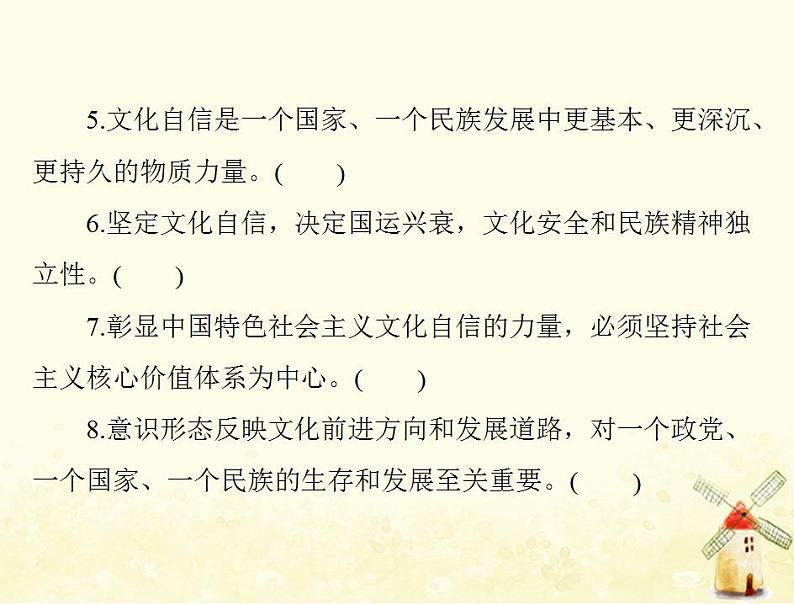 5.文化自信是一个国家、一个民族发展中更基本、更深沉、更持久的物质力量。(　　)

6.坚定文化自信，决定国运兴衰，文化安全和民族精神独立性。(　　)

7.彰显中国特色社会主义文化自信的力量，必须坚持社会主义核心价值体系为中心。(　　)

8.意识形态反映文化前进方向和发展道路，对一个政党、一个国家、一个民族的生存和发展至关重要。(　　)